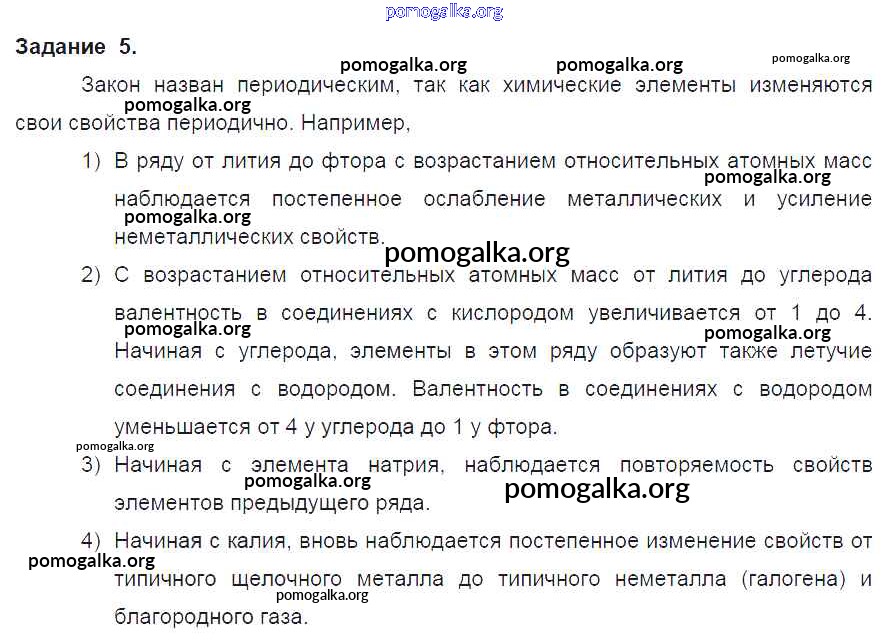 Задание 5.

Закон назван периодическим, так как химические элементы изменяются свои свойства периодично. Например,

1) В ряду от лития до фтора с возрастанием относительных атомных масс наблюдается постепенное ослабление металлических и усиление неметаллических свойств.

2) С возрастанием относительных атомных масс от лития до углерода валентность в соединениях с кислородом увеличивается от 1 до 4. Начиная с углерода, элементы в этом ряду образуют также летучие соединения с водородом. Валентность в соединениях с водородом уменьшается от 4 у углерода до 1 у фтора.

3) Начиная с элемента натрия, наблюдается повторяемость свойств элементов предыдущего ряда.

4) Начиная с калия, вновь наблюдается постепенное изменение свойств от типичного щелочного металла до типичного неметалла (галогена) и благородного газа.

pomogalka.org